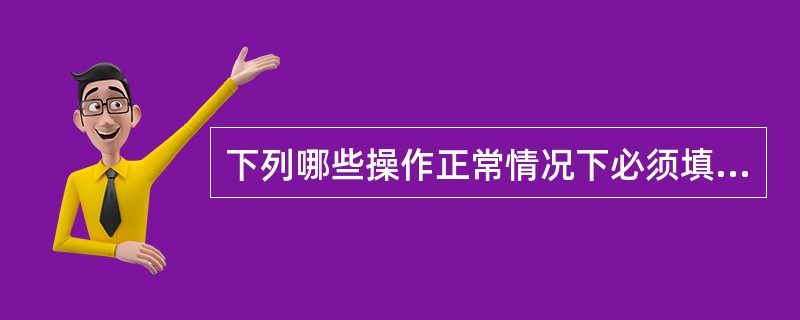 下列哪些操作正常情况下必须填...